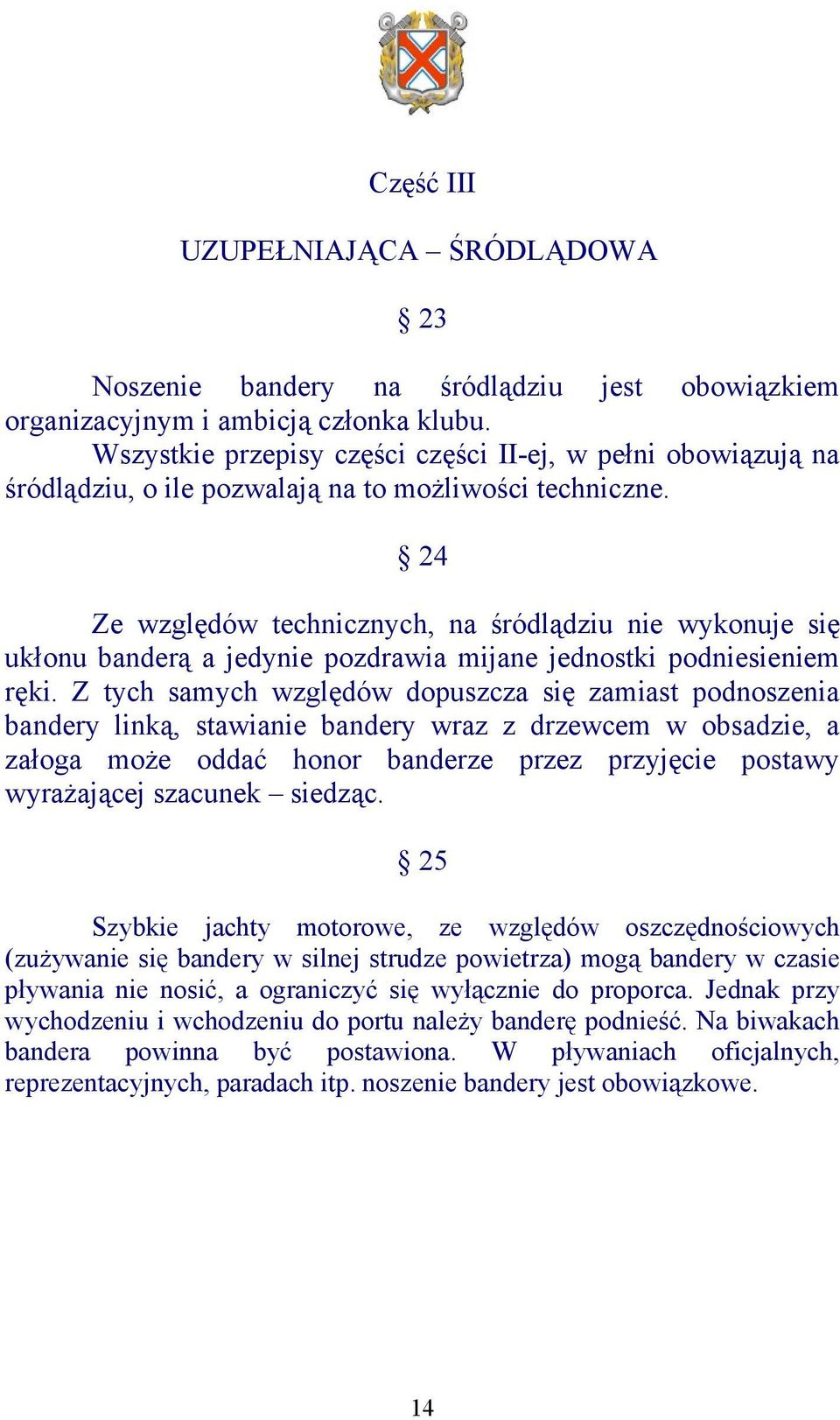 Część III

UZUPEŁNIAJĄCA – ŚRÓDLĄDOWA

§ 23

Noszenie bandery na śródlądziu jest obowiązkiem organizacyjnym i ambicją członka klubu.
Wszystkie przepisy części części II-ej, w pełni obowiązują na śródlądziu, o ile pozwalają na to możliwości techniczne.

§ 24

Ze względów technicznych, na śródlądziu nie wykonuje się ukłonu banderą a jedynie pozdrawia mijane jednostki podniesieniem ręki. Z tych samych względów dopuszcza się zamiast podnoszenia bandery linką, stawianie bandery wraz z drzewcem w obsadzie, a załoga może oddać honor banderze przez przyjęcie postawy wyrażającej szacunek – siedząc.

§ 25

Szybkie jachty motorowe, ze względów oszczędnościowych (zużywanie się bandery w silnej strudze powietrza) mogą bandery w czasie pływania nie nosić, a ograniczyć się wyłącznie do proporca. Jednak przy wychodzeniu i wchodzeniu do portu należy banderę podnieść. Na biwakach bandera powinna być postawiona. W pływaniach oficjalnych, reprezentacyjnych, paradach itp. noszenie bandery jest obowiązkowe.

14